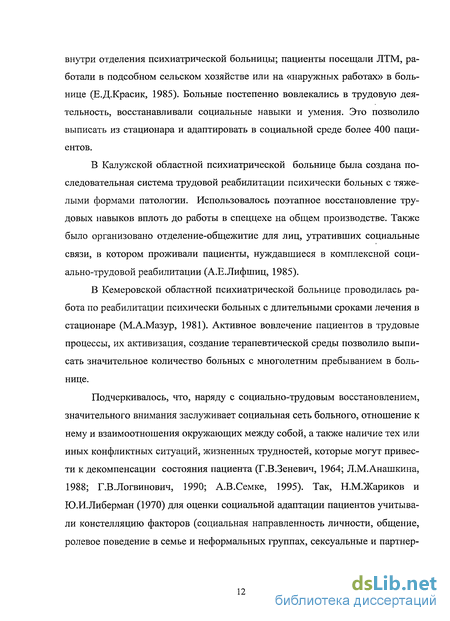 внутри отделения психиатрической больницы; пациенты посещали ЛТМ, работали в подсобном сельском хозяйстве или на «наружных работах» в больнице (Е.Д.Красик, 1985). Больные постепенно вовлекались в трудовую деятельность, восстанавливали социальные навыки и умения. Это позволило выписать из стационара и адаптировать в социальной среде более 400 пациентов.

В Калужской областной психиатрической больнице была создана последовательная система трудовой реабилитации психически больных с тяжелыми формами патологии. Использовалось поэтапное восстановление трудовых навыков вплоть до работы в спеццехе на общем производстве. Также было организовано отделение-общежитие для лиц, утративших социальные связи, в котором проживали пациенты, нуждавшиеся в комплексной социально-трудовой реабилитации (А.Е.Лифшиц, 1985).

В Кемеровской областной психиатрической больнице проводилась работа по реабилитации психически больных с длительными сроками лечения в стационаре (М.А.Мазур, 1981). Активное вовлечение пациентов в трудовые процессы, их активизация, создание терапевтической среды позволило выписать значительное количество больных с многолетним пребыванием в больнице.

Подчеркивалось, что, наряду с социально-трудовым восстановлением, значительного внимания заслуживает социальная сеть больного, отношение к нему и взаимоотношения окружающих между собой, а также наличие тех или иных конфликтных ситуаций, жизненных трудностей, которые могут привести к декомпенсации состояния пациента (Г.В.Зеневич, 1964; Л.М.Анашкина, 1988; Г.В.Логвинович, 1990; А.В.Семке, 1995). Так, Н.М.Жариков и Ю.И.Либерман (1970) для оценки социальной адаптации пациентов учитывали констелляцию факторов (социальная направленность личности, общение, ролевое поведение в семье и неформальных группах, сексуальные и партнер-

12

dsLib.net
библиотека диссертаций